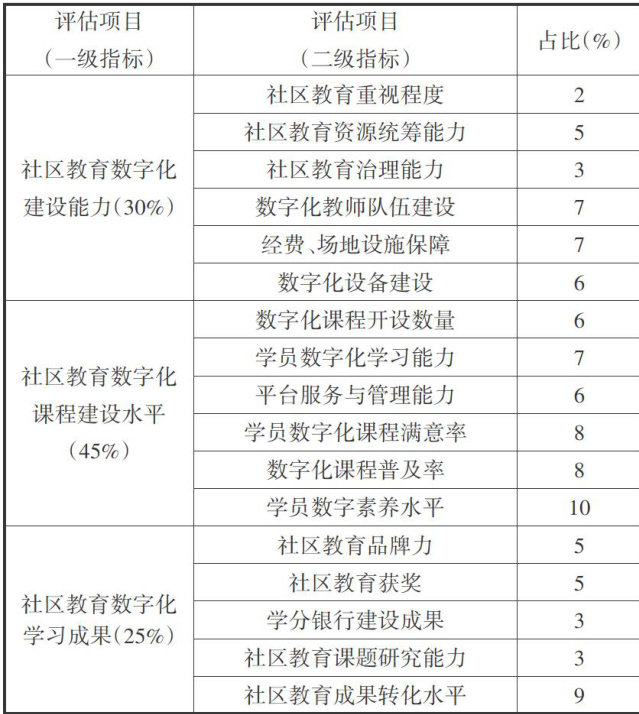 | 评估项目（一级指标） | 评估项目（二级指标） | 占比（%） |
|---|---|---|
| 社区教育数字化建设能力（30%） | 社区教育重视程度 | 2 |
| | 社区教育资源统筹能力 | 5 |
| | 社区教育治理能力 | 3 |
| | 数字化教师队伍建设 | 7 |
| | 经费、场地设施保障 | 7 |
| | 数字化设备建设 | 6 |
| 社区教育数字化课程建设水平（45%） | 数字化课程开设数量 | 6 |
| | 学员数字化学习能力 | 7 |
| | 平台服务与管理能力 | 6 |
| | 学员数字化课程满意率 | 8 |
| | 数字化课程普及率 | 8 |
| | 学员数字素养水平 | 10 |
| 社区教育数字化学习成果（25%） | 社区教育品牌力 | 5 |
| | 社区教育获奖 | 5 |
| | 学分银行建设成果 | 3 |
| | 社区教育课题研究能力 | 3 |
| | 社区教育成果转化水平 | 9 |